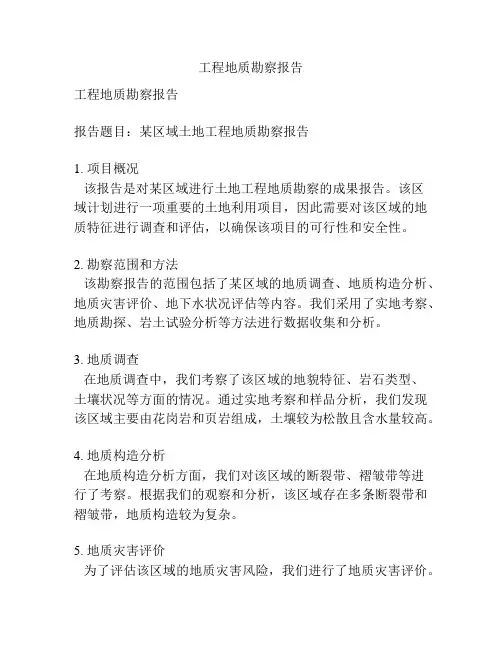 工程地质勘察报告

工程地质勘察报告

报告题目：某区域土地工程地质勘察报告

1. 项目概况
该报告是对某区域进行土地工程地质勘察的成果报告。该区域计划进行一项重要的土地利用项目，因此需要对该区域的地质特征进行调查和评估，以确保该项目的可行性和安全性。

2. 勘察范围和方法
该勘察报告的范围包括了某区域的地质调查、地质构造分析、地质灾害评价、地下水状况评估等内容。我们采用了实地考察、地质勘探、岩土试验分析等方法进行数据收集和分析。

3. 地质调查
在地质调查中，我们考察了该区域的地貌特征、岩石类型、土壤状况等方面的情况。通过实地考察和样品分析，我们发现该区域主要由花岗岩和页岩组成，土壤较为松散且含水量较高。

4. 地质构造分析
在地质构造分析方面，我们对该区域的断裂带、褶皱带等进行了考察。根据我们的观察和分析，该区域存在多条断裂带和褶皱带，地质构造较为复杂。

5. 地质灾害评价
为了评估该区域的地质灾害风险，我们进行了地质灾害评价。